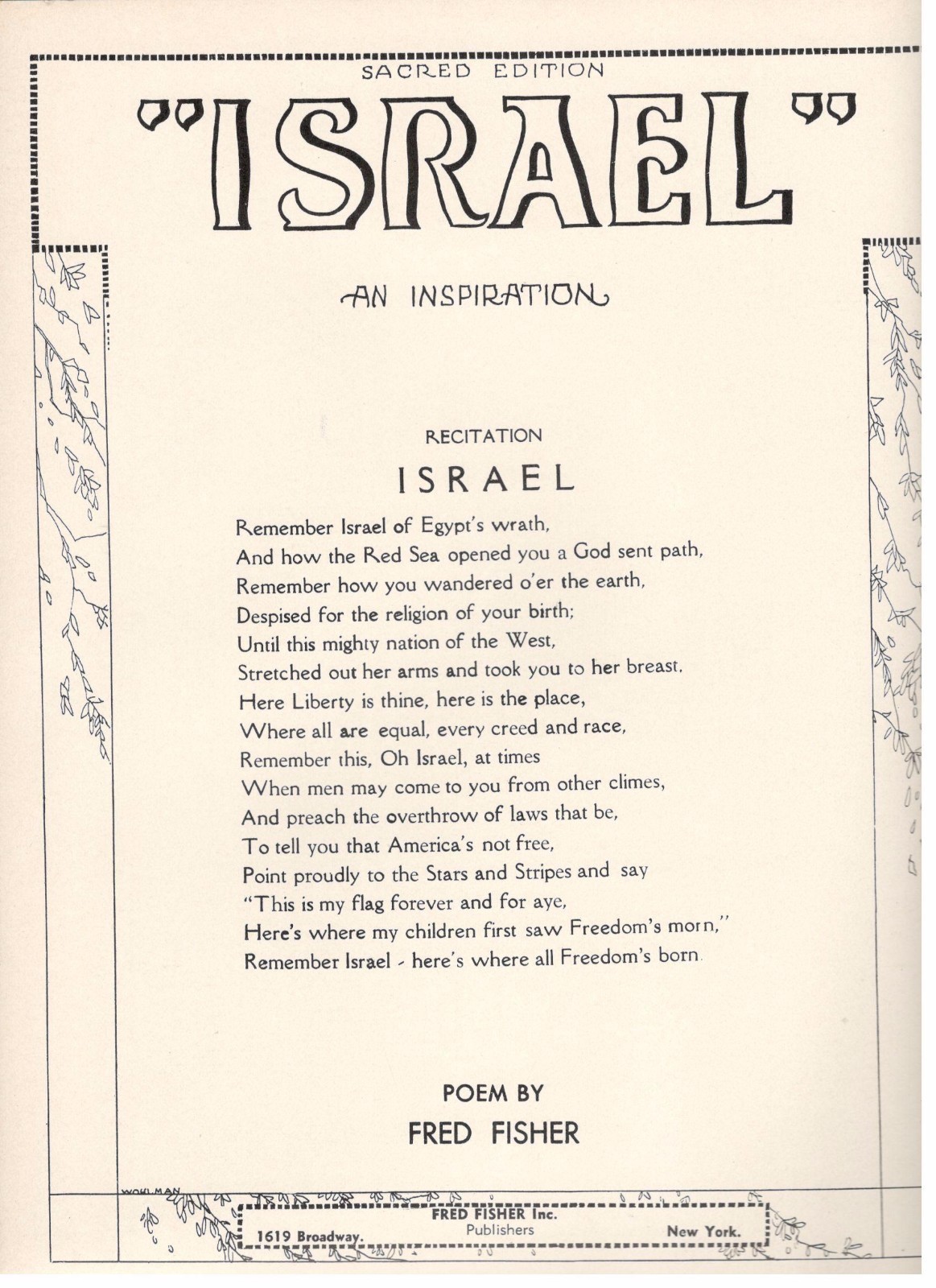 SACRED EDITION

"ISRAEL"

AN INSPIRATION

RECITATION

ISRAEL

Remember Israel of Egypt's wrath,
And how the Red Sea opened you a God sent path,
Remember how you wandered o'er the earth,
Despised for the religion of your birth;
Until this mighty nation of the West,
Stretched out her arms and took you to her breast.
Here Liberty is thine, here is the place,
Where all are equal, every creed and race,
Remember this, Oh Israel, at times
When men may come to you from other climes,
And preach the overthrow of laws that be,
To tell you that America's not free,
Point proudly to the Stars and Stripes and say
"This is my flag forever and for aye,
Here's where my children first saw Freedom's morn,"
Remember Israel - here's where all Freedom's born.

POEM BY
FRED FISHER

WOHLMAN

1619 Broadway. FRED FISHER Inc. Publishers New York.